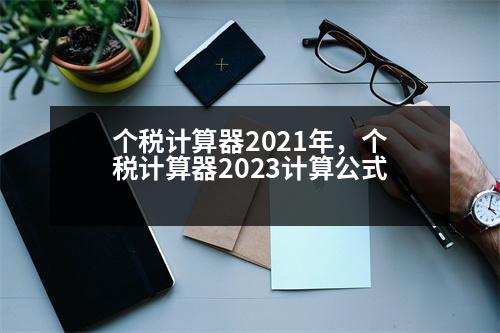 个税计算器2021年，个税计算器2023计算公式